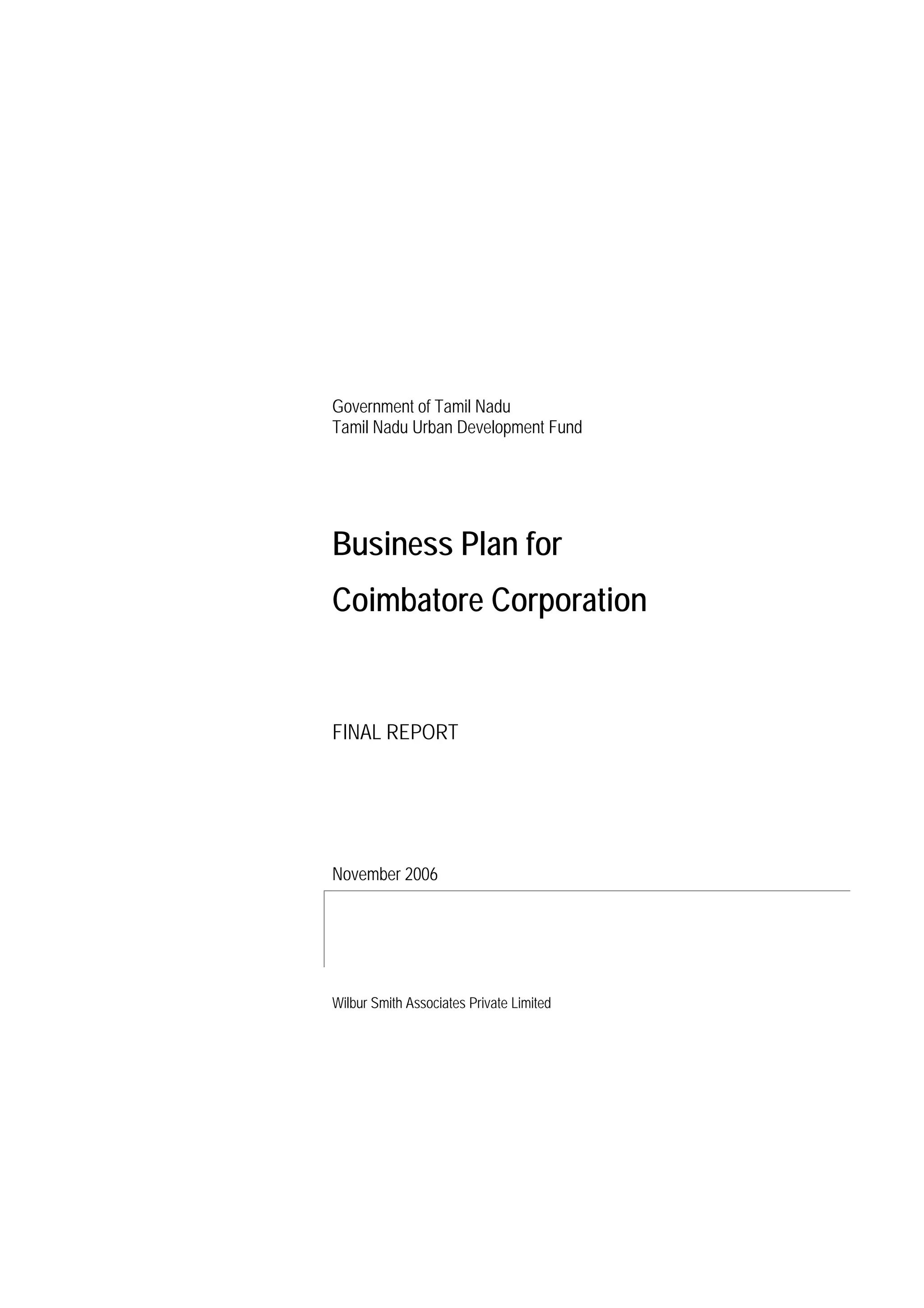 Government of Tamil Nadu
Tamil Nadu Urban Development Fund

Business Plan for
Coimbatore Corporation

FINAL REPORT

November 2006

Wilbur Smith Associates Private Limited